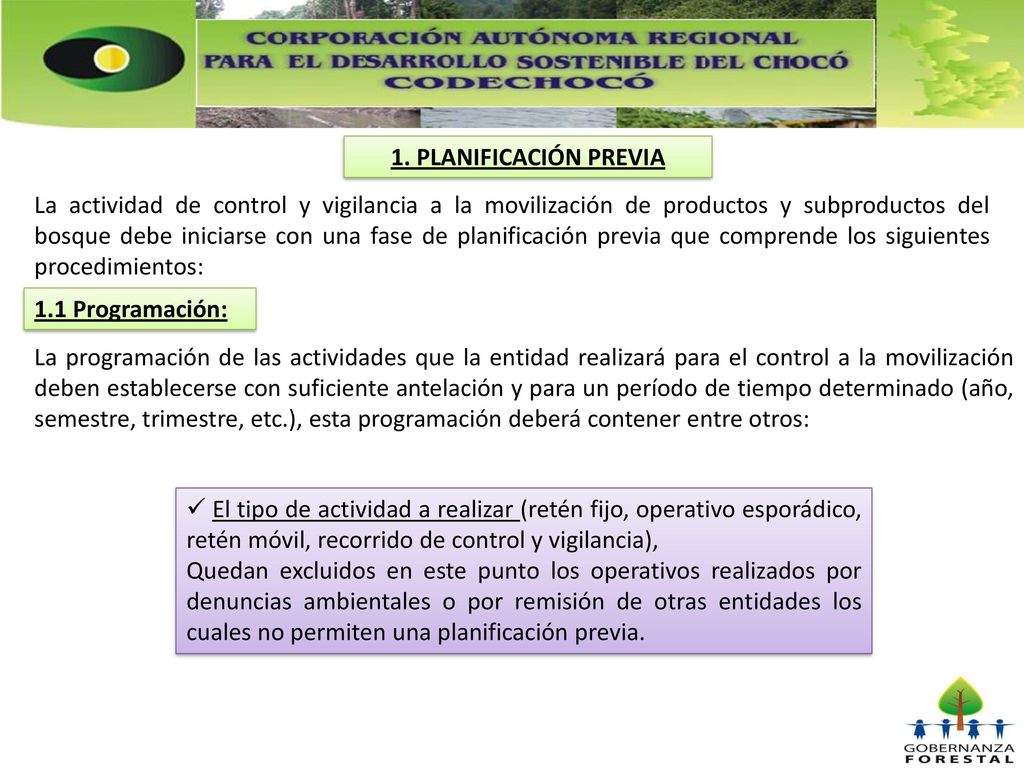 CORPORACIÓN AUTÓNOMA REGIONAL PARA EL DESARROLLO SOSTENIBLE DEL CHOCÓ CODECHOCÓ

1. PLANIFICACIÓN PREVIA

La actividad de control y vigilancia a la movilización de productos y subproductos del bosque debe iniciarse con una fase de planificación previa que comprende los siguientes procedimientos:

1.1 Programación:

La programación de las actividades que la entidad realizará para el control a la movilización deben establecerse con suficiente antelación y para un período de tiempo determinado (año, semestre, trimestre, etc.), esta programación deberá contener entre otros:

✓ El tipo de actividad a realizar (retén fijo, operativo esporádico, retén móvil, recorrido de control y vigilancia),
Quedan excluidos en este punto los operativos realizados por denuncias ambientales o por remisión de otras entidades los cuales no permiten una planificación previa.

GOBERNANZA FORESTAL